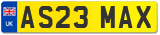 UK
AS23 MAX